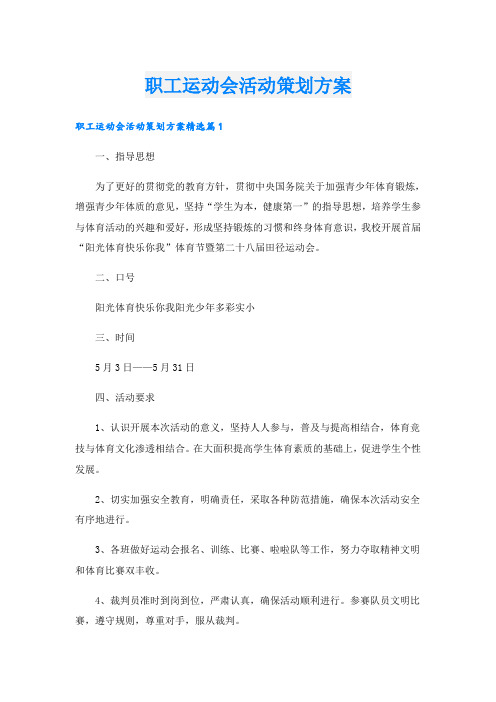 职工运动会活动策划方案

职工运动会活动策划方案精选篇1

一、指导思想

为了更好的贯彻党的教育方针，贯彻中央国务院关于加强青少年体育锻炼，增强青少年体质的意见，坚持“学生为本，健康第一”的指导思想，培养学生参与体育活动的兴趣和爱好，形成坚持锻炼的习惯和终身体育意识，我校开展首届“阳光体育快乐你我”体育节暨第二十八届田径运动会。

二、口号

阳光体育快乐你我阳光少年多彩实小

三、时间

5月3日——5月31日

四、活动要求

1、认识开展本次活动的意义，坚持人人参与，普及与提高相结合，体育竞技与体育文化渗透相结合。在大面积提高学生体育素质的基础上，促进学生个性发展。

2、切实加强安全教育，明确责任，采取各种防范措施，确保本次活动安全有序地进行。

3、各班做好运动会报名、训练、比赛、啦啦队等工作，努力夺取精神文明和体育比赛双丰收。

4、裁判员准时到岗到位，严肃认真，确保活动顺利进行。参赛队员文明比赛，遵守规则，尊重对手，服从裁判。